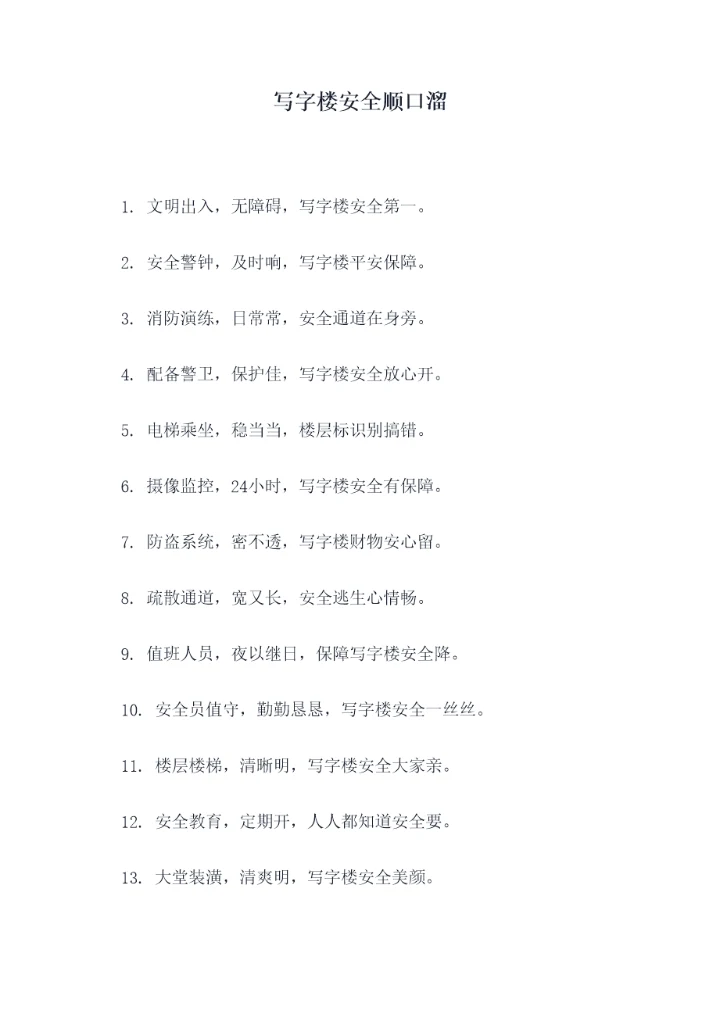 写字楼安全顺口溜

1. 文明出入，无障碍，写字楼安全第一。

2. 安全警钟，及时响，写字楼平安保障。

3. 消防演练，日常常，安全通道在身旁。

4. 配备警卫，保护佳，写字楼安全放心开。

5. 电梯乘坐，稳当当，楼层标识别搞错。

6. 摄像监控，24小时，写字楼安全有保障。

7. 防盗系统，密不透，写字楼财物安心留。

8. 疏散通道，宽又长，安全逃生心情畅。

9. 值班人员，夜以继日，保障写字楼安全降。

10. 安全员值守，勤勤恳恳，写字楼安全一丝丝。

11. 楼层楼梯，清晰明，写字楼安全大家亲。

12. 安全教育，定期开，人人都知道安全要。

13. 大堂装潢，清爽明，写字楼安全美颜。